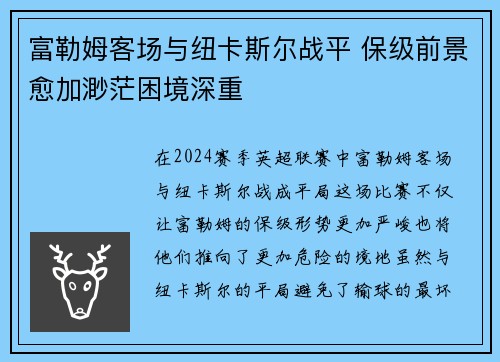 富勒姆客场与纽卡斯尔战平 保级前景愈加渺茫困境深重

在2024赛季英超联赛中富勒姆客场与纽卡斯尔战成平局这场比赛不仅让富勒姆的保级形势更加严峻也将他们推向了更加危险的境地虽然与纽卡斯尔的平局避免了输球的最坏